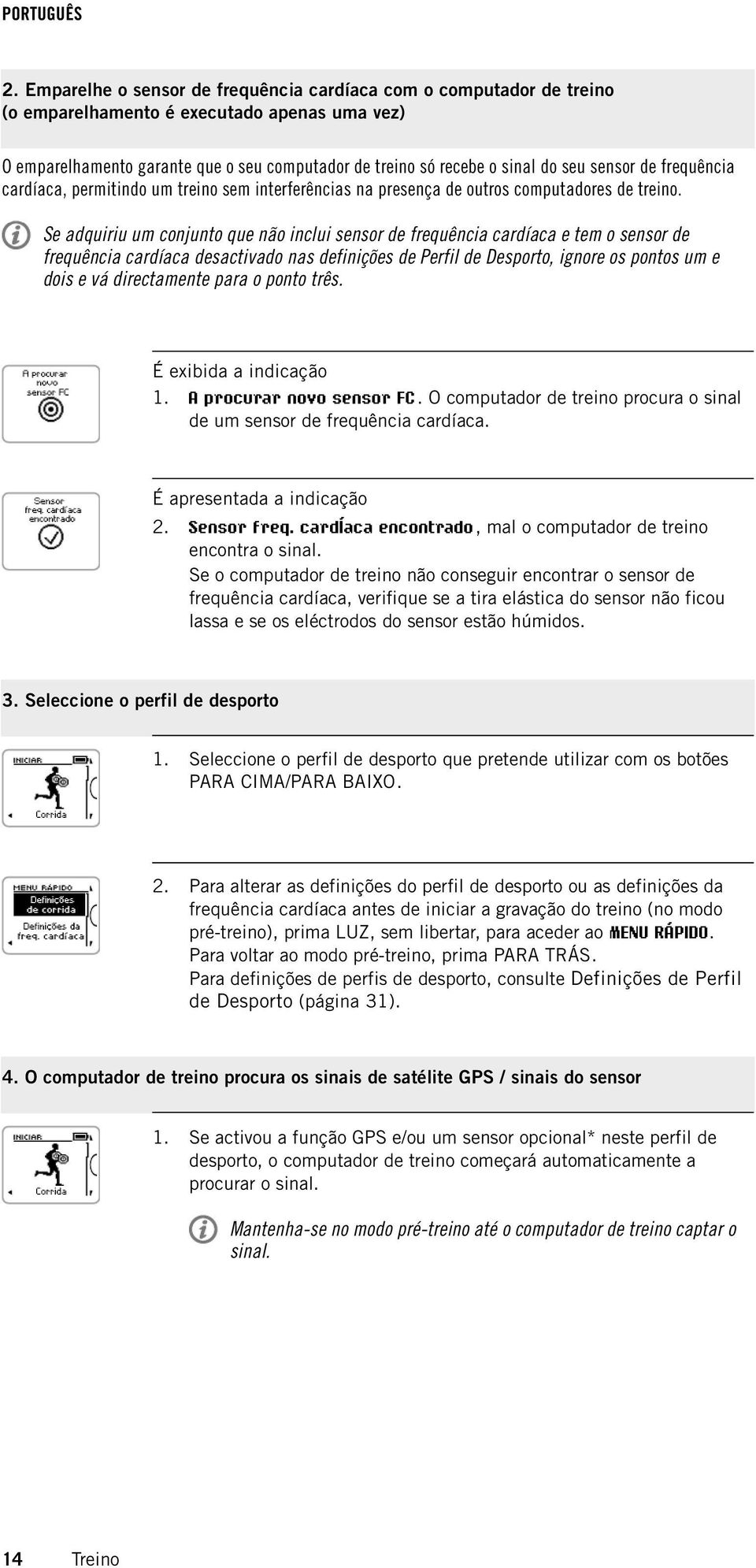 PORTUGUÊS

2. Emparelhe o sensor de frequência cardíaca com o computador de treino (o emparelhamento é executado apenas uma vez)

O emparelhamento garante que o seu computador de treino só recebe o sinal do seu sensor de frequência cardíaca, permitindo um treino sem interferências na presença de outros computadores de treino.

Se adquiriu um conjunto que não inclui sensor de frequência cardíaca e tem o sensor de frequência cardíaca desactivado nas definições de Perfil de Desporto, ignore os pontos um e dois e vá directamente para o ponto três.

A procurar novo sensor FC

É exibida a indicação
1. A procurar novo sensor FC. O computador de treino procura o sinal de um sensor de frequência cardíaca.

Sensor freq. cardíaca encontrado

É apresentada a indicação
2. Sensor freq. cardíaca encontrado, mal o computador de treino encontra o sinal.
Se o computador de treino não conseguir encontrar o sensor de frequência cardíaca, verifique se a tira elástica do sensor não ficou lassa e se os eléctrodos do sensor estão húmidos.

3. Seleccione o perfil de desporto

INICIAR
Corrida

1. Seleccione o perfil de desporto que pretende utilizar com os botões PARA CIMA/PARA BAIXO.

MENU RÁPIDO
Definições de corrida
Definições da freq. cardíaca

2. Para alterar as definições do perfil de desporto ou as definições da frequência cardíaca antes de iniciar a gravação do treino (no modo pré-treino), prima LUZ, sem libertar, para aceder ao MENU RÁPIDO.
Para voltar ao modo pré-treino, prima PARA TRÁS.
Para definições de perfis de desporto, consulte Definições de Perfil de Desporto (página 31).

4. O computador de treino procura os sinais de satélite GPS / sinais do sensor

INICIAR
Corrida

1. Se activou a função GPS e/ou um sensor opcional* neste perfil de desporto, o computador de treino começará automaticamente a procurar o sinal.

Mantenha-se no modo pré-treino até o computador de treino captar o sinal.

14 Treino